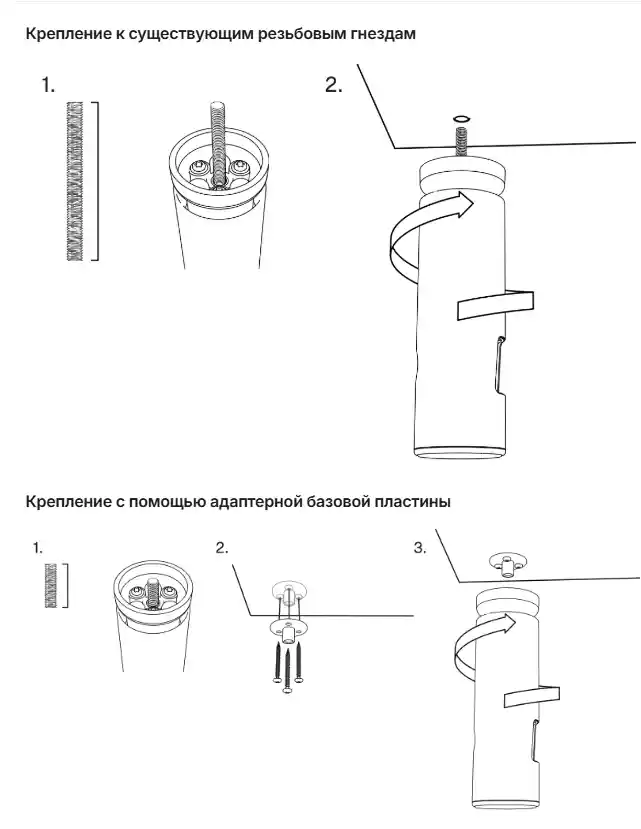 Крепление к существующим резьбовым гнездам

1.

2.

Крепление с помощью адаптерной базовой пластины

1.

2.

3.